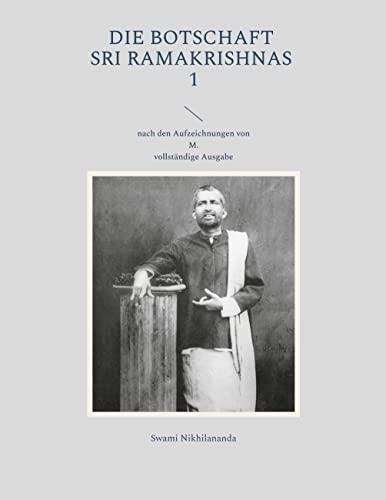 DIE BOTSCHAFT SRI RAMAKRISHNAS 1

nach den Aufzeichnungen von M. vollständige Ausgabe

Swami Nikhilananda